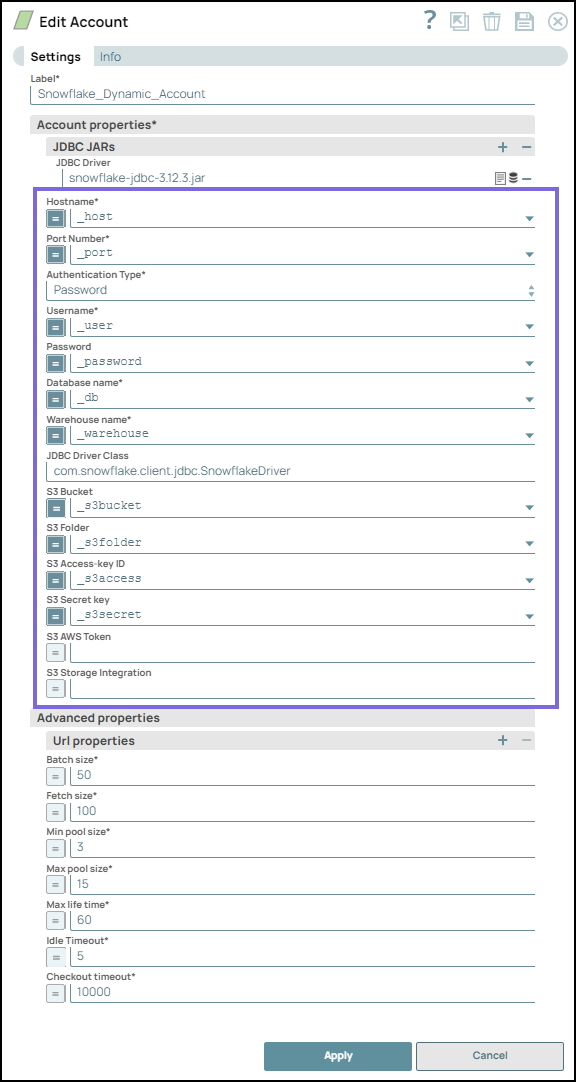 Edit Account

? 

Settings Info

Label*
Snowflake_Dynamic_Account

Account properties*

JDBC JARs + −

JDBC Driver
snowflake-jdbc-3.12.3.jar

Hostname*
= _host

Port Number*
= _port

Authentication Type*
Password

Username*
= _user

Password
= _password

Database name*
= _db

Warehouse name*
= _warehouse

JDBC Driver Class
com.snowflake.client.jdbc.SnowflakeDriver

S3 Bucket
= _s3bucket

S3 Folder
= _s3folder

S3 Access-key ID
= _s3access

S3 Secret key
= _s3secret

S3 AWS Token
=

S3 Storage Integration
=

Advanced properties

Url properties + −

Batch size*
= 50

Fetch size*
= 100

Min pool size*
= 3

Max pool size*
= 15

Max life time*
= 60

Idle Timeout*
= 5

Checkout timeout*
= 10000

Apply Cancel